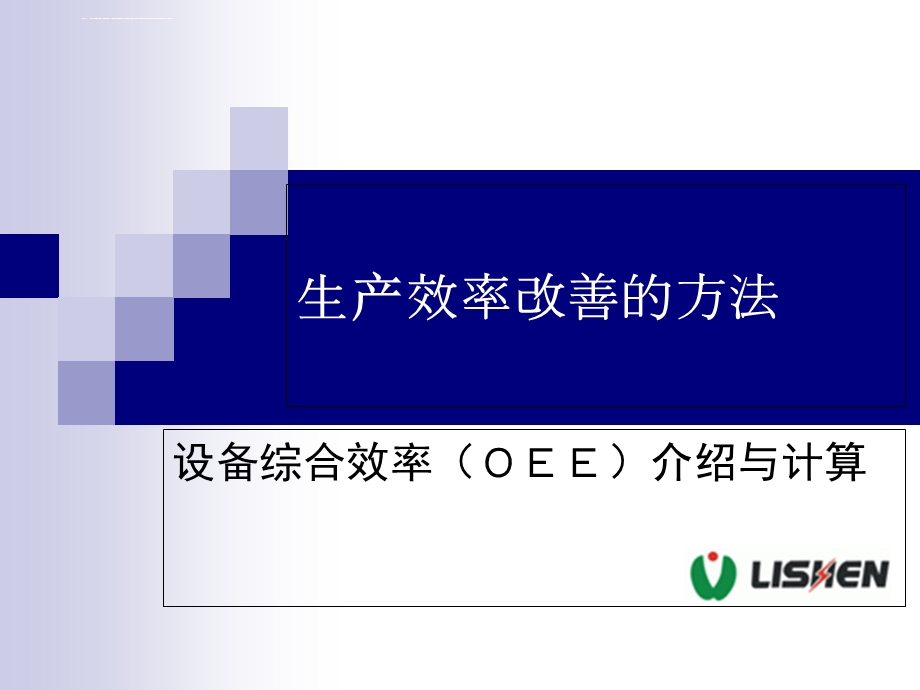 生产效率改善的方法

设备综合效率（ＯＥＥ）介绍与计算

LISHEN